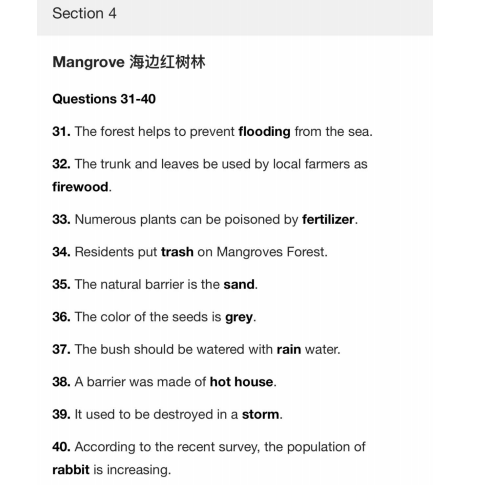 Section 4

Mangrove 海边红树林

Questions 31-40

31. The forest helps to prevent flooding from the sea.

32. The trunk and leaves be used by local farmers as firewood.

33. Numerous plants can be poisoned by fertilizer.

34. Residents put trash on Mangroves Forest.

35. The natural barrier is the sand.

36. The color of the seeds is grey.

37. The bush should be watered with rain water.

38. A barrier was made of hot house.

39. It used to be destroyed in a storm.

40. According to the recent survey, the population of rabbit is increasing.